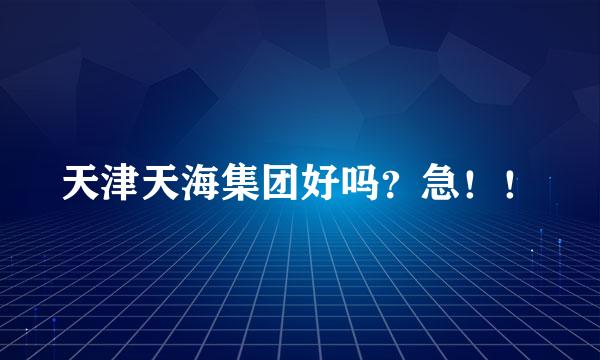 天津天海集团好吗？急！！